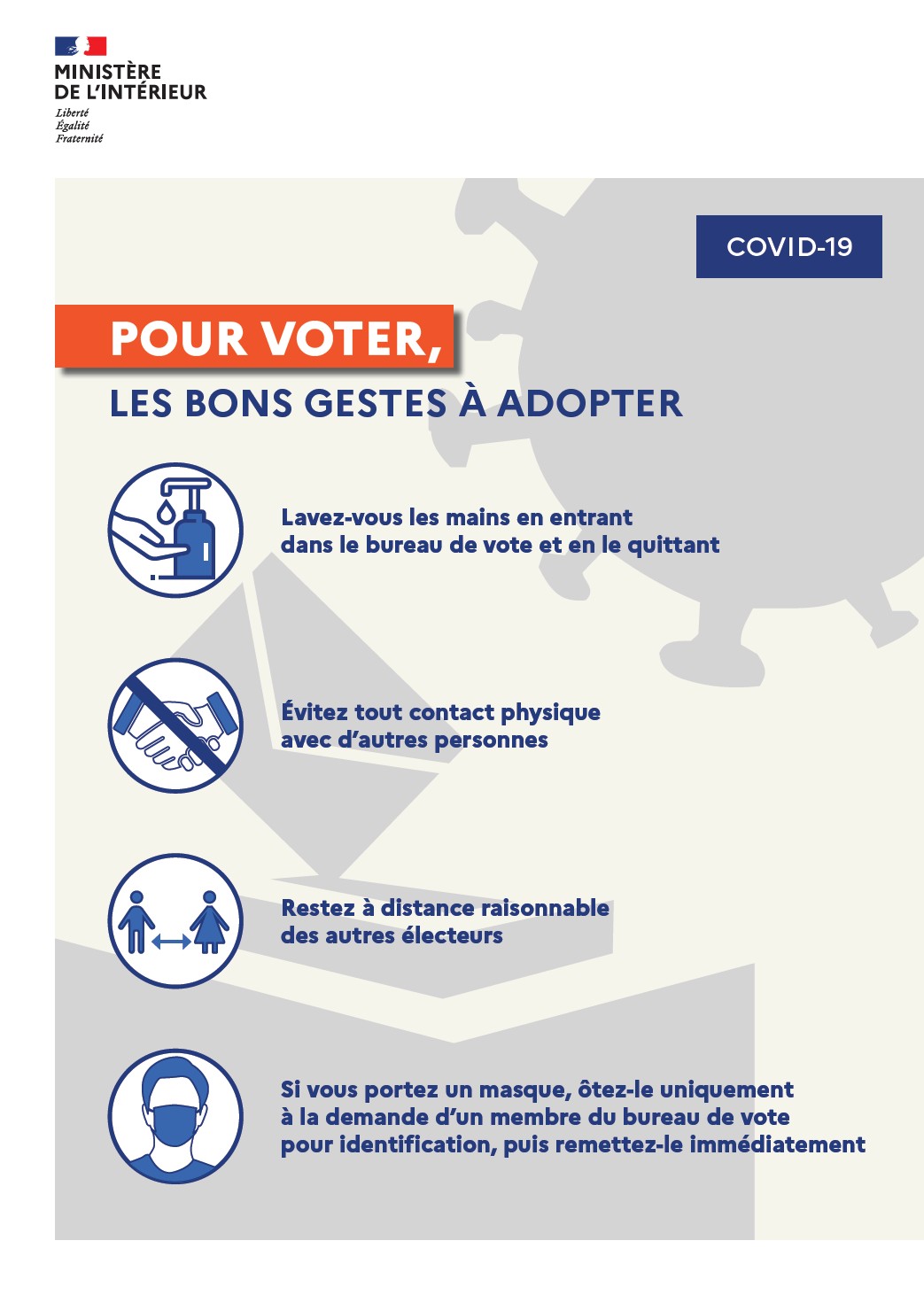 MINISTÈRE
DE L'INTÉRIEUR

Liberté
Égalité
Fraternité

COVID-19

POUR VOTER,

LES BONS GESTES À ADOPTER

Lavez-vous les mains en entrant dans le bureau de vote et en le quittant

Évitez tout contact physique avec d'autres personnes

Restez à distance raisonnable des autres électeurs

Si vous portez un masque, ôtez-le uniquement à la demande d'un membre du bureau de vote pour identification, puis remettez-le immédiatement